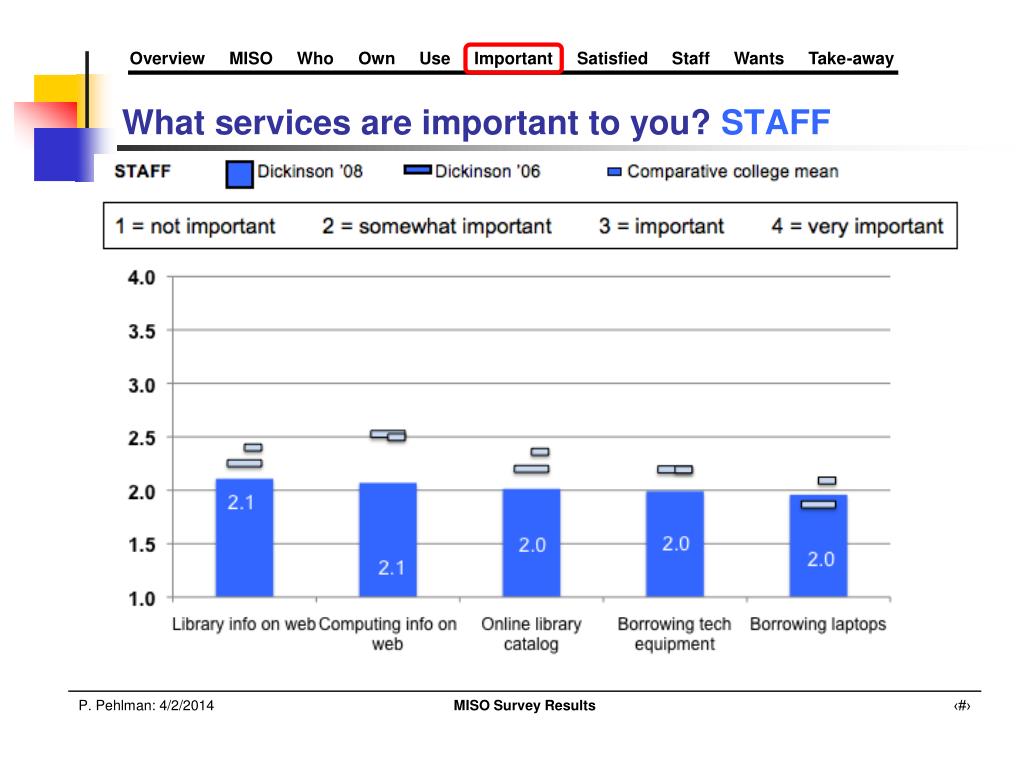 Overview MISO Who Own Use Important Satisfied Staff Wants Take-away

What services are important to you? STAFF

STAFF Dickinson '08 Dickinson '06 Comparative college mean

1 = not important 2 = somewhat important 3 = important 4 = very important

4.0
3.5
3.0
2.5
2.0
1.5
1.0

2.1
2.1
2.0
2.0
2.0

Library info on web
Computing info on web
Online library catalog
Borrowing tech equipment
Borrowing laptops

P. Pehlman: 4/2/2014

MISO Survey Results

‹#›